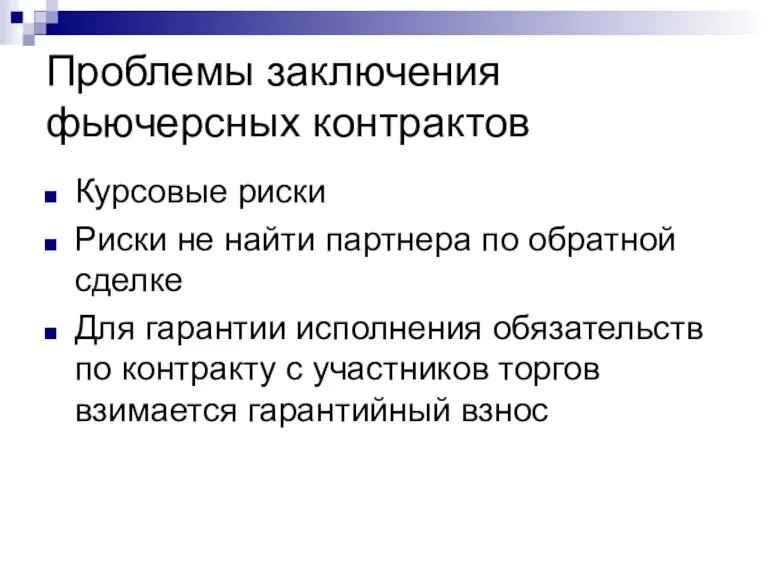 Проблемы заключения фьючерсных контрактов

Курсовые риски

Риски не найти партнера по обратной сделке

Для гарантии исполнения обязательств по контракту с участников торгов взимается гарантийный взнос